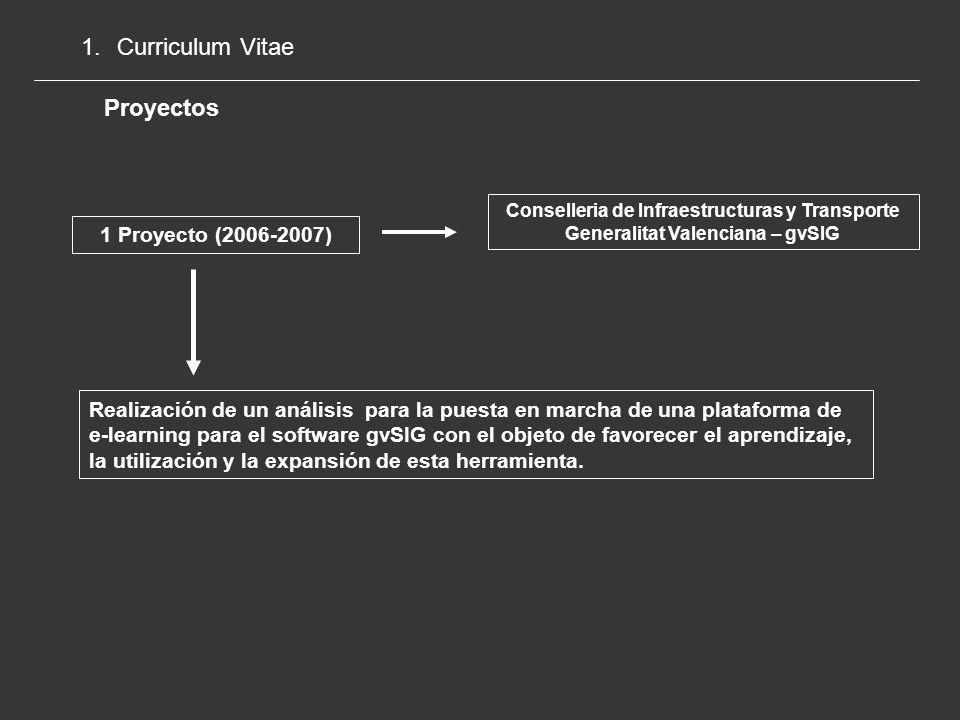 1. Curriculum Vitae

Proyectos

1 Proyecto (2006-2007)

Conselleria de Infraestructuras y Transporte
Generalitat Valenciana – gvSIG

Realización de un análisis para la puesta en marcha de una plataforma de e-learning para el software gvSIG con el objeto de favorecer el aprendizaje, la utilización y la expansión de esta herramienta.